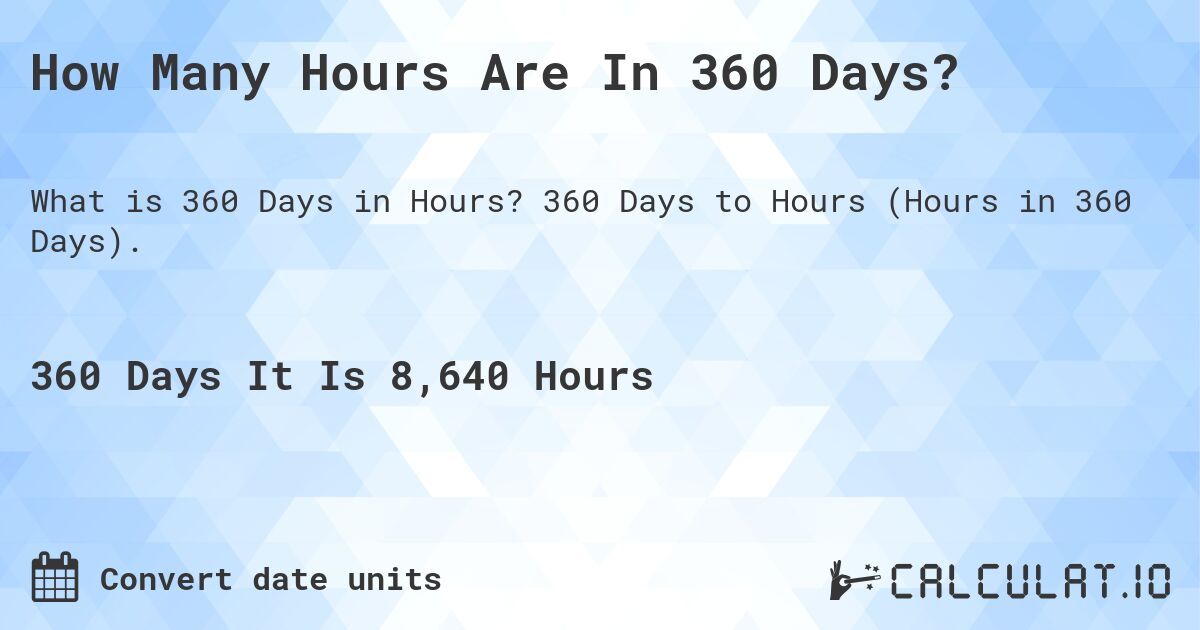 How Many Hours Are In 360 Days?

What is 360 Days in Hours? 360 Days to Hours (Hours in 360 Days).

360 Days It Is 8,640 Hours

Convert date units

CALCULAT.IO